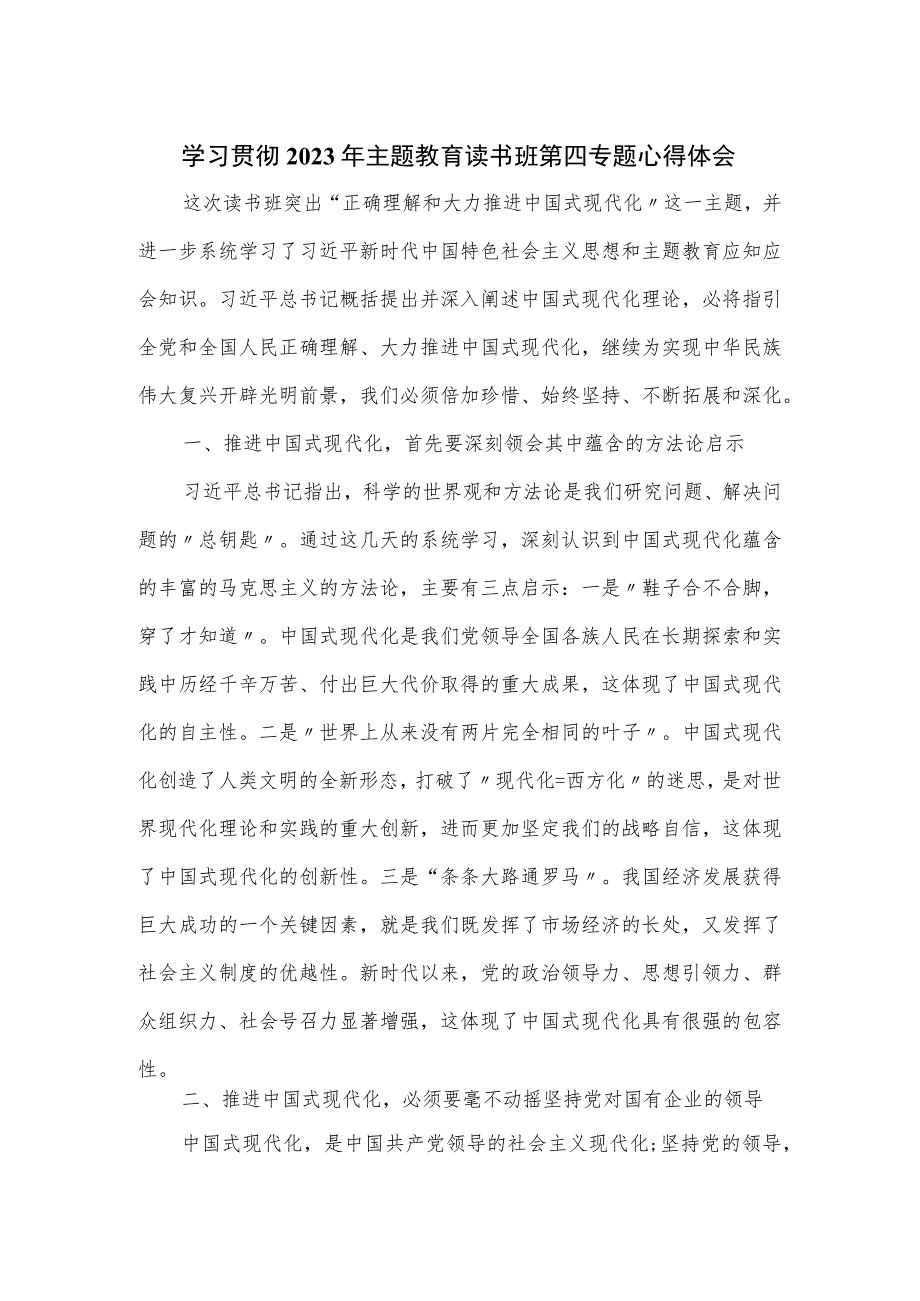 学习贯彻2023年主题教育读书班第四专题心得体会

这次读书班突出“正确理解和大力推进中国式现代化〃这一主题，并进一步系统学习了习近平新时代中国特色社会主义思想和主题教育应知应会知识。习近平总书记概括提出并深入阐述中国式现代化理论，必将指引全党和全国人民正确理解、大力推进中国式现代化，继续为实现中华民族伟大复兴开辟光明前景，我们必须倍加珍惜、始终坚持、不断拓展和深化。

一、推进中国式现代化，首先要深刻领会其中蕴含的方法论启示

习近平总书记指出，科学的世界观和方法论是我们研究问题、解决问题的〃总钥匙〃。通过这几天的系统学习，深刻认识到中国式现代化蕴含的丰富的马克思主义的方法论，主要有三点启示：一是〃鞋子合不合脚，穿了才知道〃。中国式现代化是我们党领导全国各族人民在长期探索和实践中历经千辛万苦、付出巨大代价取得的重大成果，这体现了中国式现代化的自主性。二是〃世界上从来没有两片完全相同的叶子〃。中国式现代化创造了人类文明的全新形态，打破了〃现代化=西方化〃的迷思，是对世界现代化理论和实践的重大创新，进而更加坚定我们的战略自信，这体现了中国式现代化的创新性。三是“条条大路通罗马〃。我国经济发展获得巨大成功的一个关键因素，就是我们既发挥了市场经济的长处，又发挥了社会主义制度的优越性。新时代以来，党的政治领导力、思想引领力、群众组织力、社会号召力显著增强，这体现了中国式现代化具有很强的包容性。

二、推进中国式现代化，必须要毫不动摇坚持党对国有企业的领导

中国式现代化，是中国共产党领导的社会主义现代化;坚持党的领导，